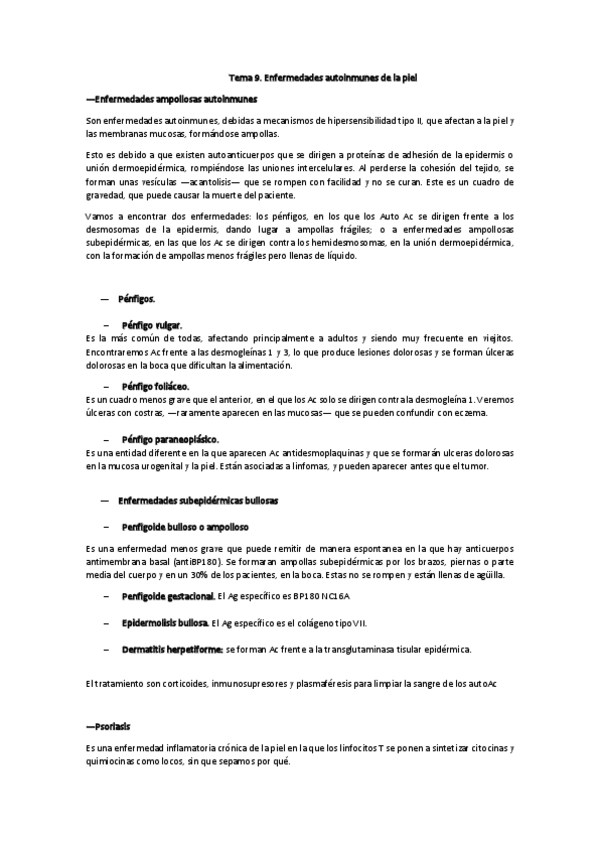 Tema 9. Enfermedades autoinmunes de la piel

—Enfermedades ampollosas autoinmunes

Son enfermedades autoinmunes, debidas a mecanismos de hipersensibilidad tipo II, que afectan a la piel y las membranas mucosas, formándose ampollas.

Esto es debido a que existen autoanticuerpos que se dirigen a proteínas de adhesión de la epidermis o unión dermoepidérmica, rompiéndose las uniones intercelulares. Al perderse la cohesión del tejido, se forman unas vesículas —acantolisis— que se rompen con facilidad y no se curan. Este es un cuadro de gravedad, que puede causar la muerte del paciente.

Vamos a encontrar dos enfermedades: los pénfigos, en los que los Auto Ac se dirigen frente a los desmosomas de la epidermis, dando lugar a ampollas frágiles; o a enfermedades ampollosas subepidérmicas, en las que los Ac se dirigen contra los hemidesmosomas, en la unión dermoepidérmica, con la formación de ampollas menos frágiles pero llenas de líquido.

— Pénfigos.

– Pénfigo vulgar.
Es la más común de todas, afectando principalmente a adultos y siendo muy frecuente en viejitos. Encontraremos Ac frente a las desmogleínas 1 y 3, lo que produce lesiones dolorosas y se forman úlceras dolorosas en la boca que dificultan la alimentación.

– Pénfigo foliáceo.
Es un cuadro menos grave que el anterior, en el que los Ac solo se dirigen contra la desmogleína 1. Veremos úlceras con costras, —raramente aparecen en las mucosas— que se pueden confundir con eczema.

– Pénfigo paraneoplásico.
Es una entidad diferente en la que aparecen Ac antidesmoplaquinas y que se formarán ulceras dolorosas en la mucosa urogenital y la piel. Están asociadas a linfomas, y pueden aparecer antes que el tumor.

— Enfermedades subepidérmicas bullosas

– Penfigoide bulloso o ampolloso

Es una enfermedad menos grave que puede remitir de manera espontanea en la que hay anticuerpos antimembrana basal (antiBP180). Se formaran ampollas subepidérmicas por los brazos, piernas o parte media del cuerpo y en un 30% de los pacientes, en la boca. Estas no se rompen y están llenas de agüilla.

– Penfigoide gestacional. El Ag específico es BP180 NC16A

– Epidermolisis bullosa. El Ag específico es el colágeno tipo VII.

– Dermatitis herpetiforme: se forman Ac frente a la transglutaminasa tisular epidérmica.

El tratamiento son corticoides, inmunosupresores y plasmaféresis para limpiar la sangre de los autoAc

—Psoriasis

Es una enfermedad inflamatoria crónica de la piel en la que los linfocitos T se ponen a sintetizar citocinas y quimiocinas como locos, sin que sepamos por qué.